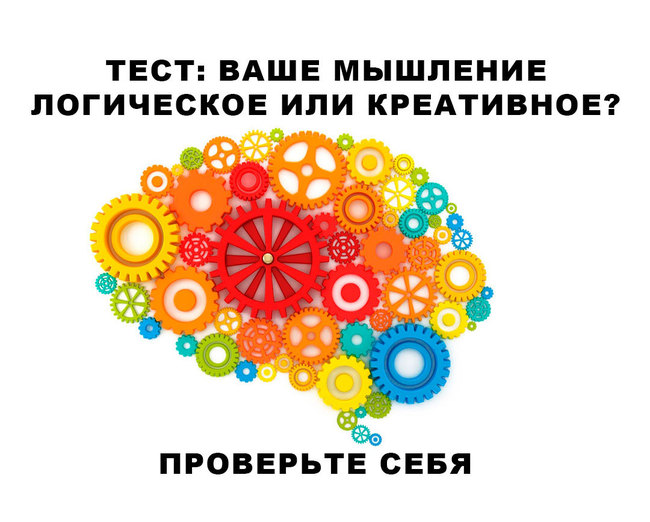 ТЕСТ: ВАШЕ МЫШЛЕНИЕ ЛОГИЧЕСКОЕ ИЛИ КРЕАТИВНОЕ?

ПРОВЕРЬТЕ СЕБЯ